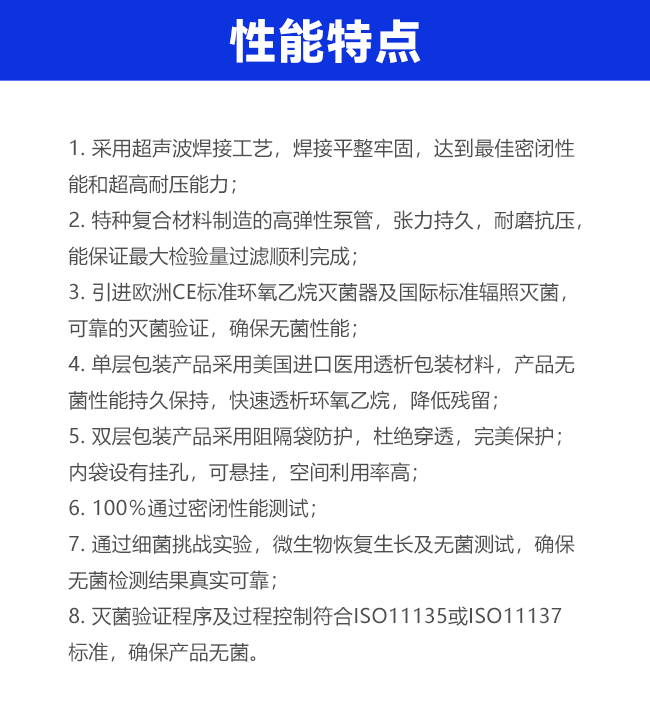 性能特点

1. 采用超声波焊接工艺，焊接平整牢固，达到最佳密闭性能和超高耐压能力；

2. 特种复合材料制造的高弹性泵管，张力持久，耐磨抗压，能保证最大检验量过滤顺利完成；

3. 引进欧洲CE标准环氧乙烷灭菌器及国际标准辐照灭菌，可靠的灭菌验证，确保无菌性能；

4. 单层包装产品采用美国进口医用透析包装材料，产品无菌性能持久保持，快速透析环氧乙烷，降低残留；

5. 双层包装产品采用阻隔袋防护，杜绝穿透，完美保护；内袋设有挂孔，可悬挂，空间利用率高；

6. 100%通过密闭性能测试；

7. 通过细菌挑战实验，微生物恢复生长及无菌测试，确保无菌检测结果真实可靠；

8. 灭菌验证程序及过程控制符合ISO11135或ISO11137标准，确保产品无菌。